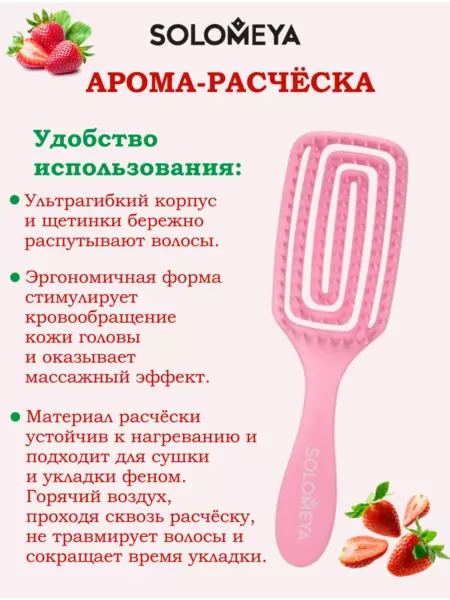 SOLOMEYA

АРОМА-РАСЧЁСКА

Удобство использования:

• Ультрагибкий корпус и щетинки бережно распутывают волосы.

• Эргономичная форма стимулирует кровообращение кожи головы и оказывает массажный эффект.

• Материал расчёски устойчив к нагреванию и подходит для сушки и укладки феном. Горячий воздух, проходя сквозь расчёску, не травмирует волосы и сокращает время укладки.

SOLOMEYA